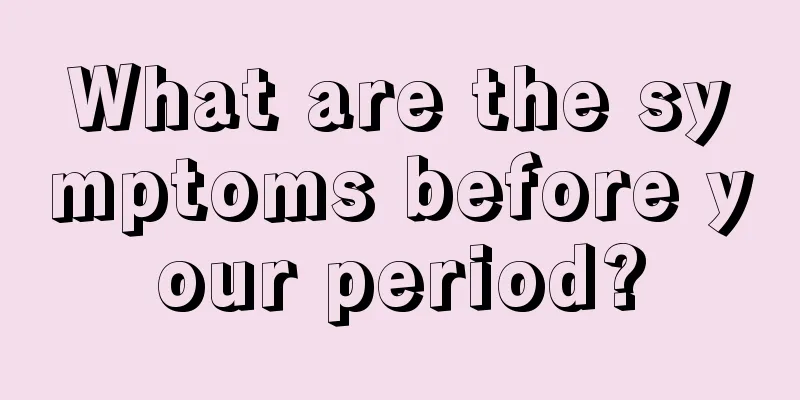 What are the symptoms before your period?